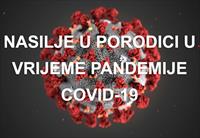 NASILJE U PORODICI U VRIJEME PANDEMIJE COVID-19